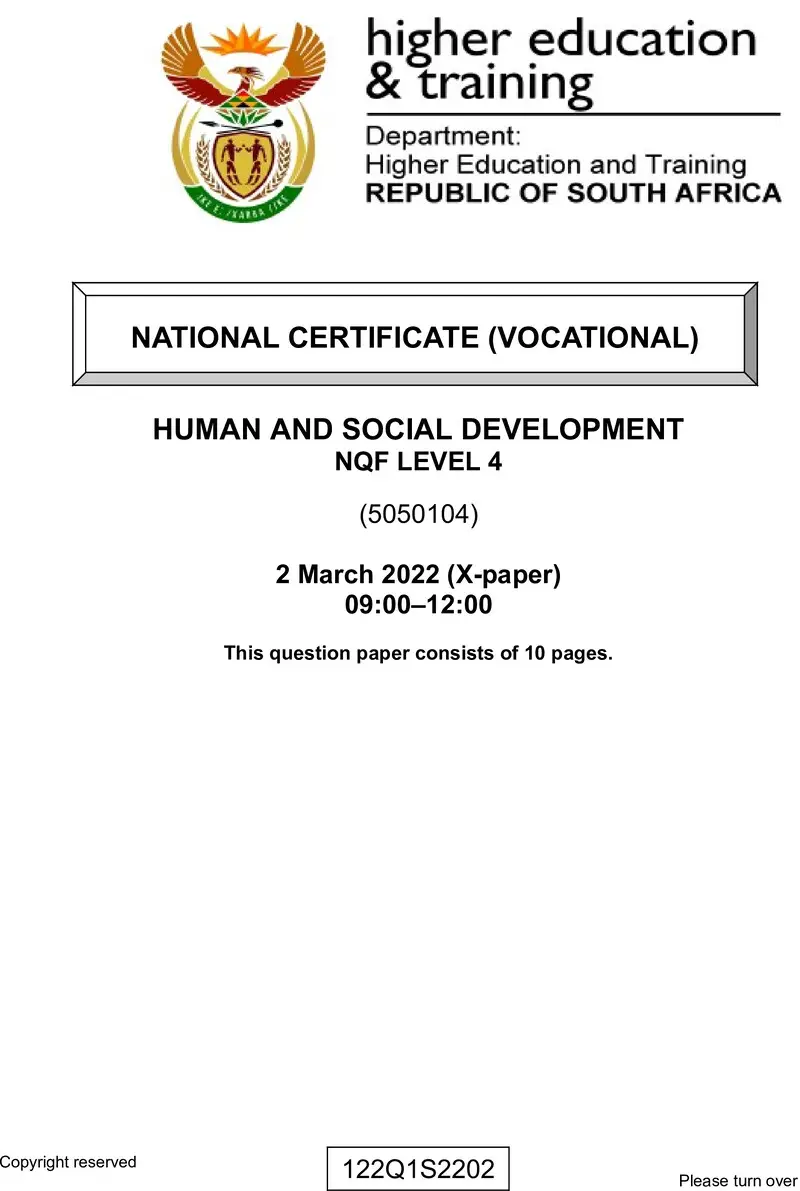 higher education & training

Department:
Higher Education and Training
REPUBLIC OF SOUTH AFRICA

NATIONAL CERTIFICATE (VOCATIONAL)

HUMAN AND SOCIAL DEVELOPMENT
NQF LEVEL 4

(5050104)

2 March 2022 (X-paper)
09:00–12:00

This question paper consists of 10 pages.

Copyright reserved

122Q1S2202

Please turn over